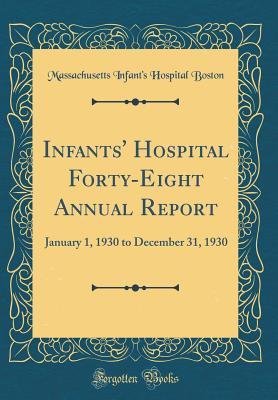 Massachusetts Infant's Hospital Boston

Infants' Hospital Forty-Eight Annual Report

January 1, 1930 to December 31, 1930

Forgotten Books